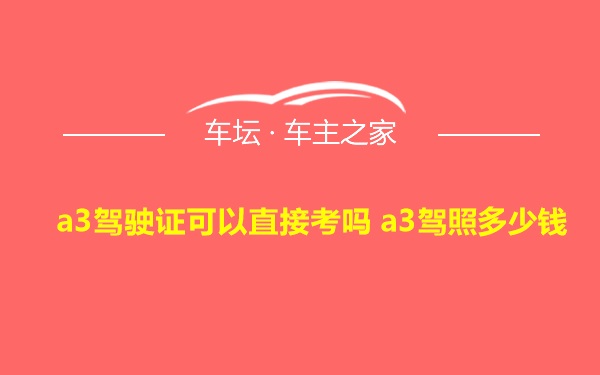 车坛 · 车主之家

a3驾驶证可以直接考吗 a3驾照多少钱